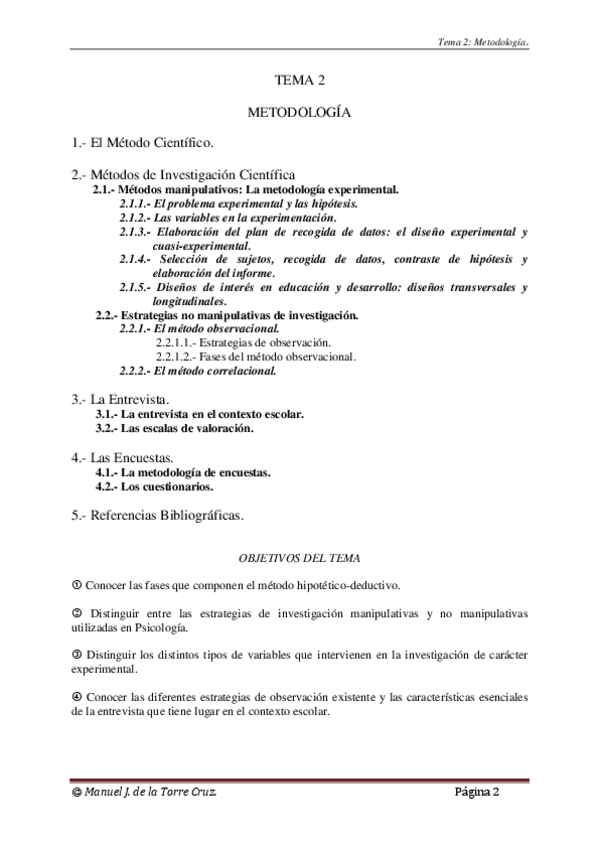 Tema 2: Metodología.

TEMA 2

METODOLOGÍA

1.- El Método Científico.

2.- Métodos de Investigación Científica
2.1.- Métodos manipulativos: La metodología experimental.
2.1.1.- El problema experimental y las hipótesis.
2.1.2.- Las variables en la experimentación.
2.1.3.- Elaboración del plan de recogida de datos: el diseño experimental y cuasi-experimental.
2.1.4.- Selección de sujetos, recogida de datos, contraste de hipótesis y elaboración del informe.
2.1.5.- Diseños de interés en educación y desarrollo: diseños transversales y longitudinales.
2.2.- Estrategias no manipulativas de investigación.
2.2.1.- El método observacional.
2.2.1.1.- Estrategias de observación.
2.2.1.2.- Fases del método observacional.
2.2.2.- El método correlacional.

3.- La Entrevista.
3.1.- La entrevista en el contexto escolar.
3.2.- Las escalas de valoración.

4.- Las Encuestas.
4.1.- La metodología de encuestas.
4.2.- Los cuestionarios.

5.- Referencias Bibliográficas.

OBJETIVOS DEL TEMA

① Conocer las fases que componen el método hipotético-deductivo.

② Distinguir entre las estrategias de investigación manipulativas y no manipulativas utilizadas en Psicología.

③ Distinguir los distintos tipos de variables que intervienen en la investigación de carácter experimental.

④ Conocer las diferentes estrategias de observación existente y las características esenciales de la entrevista que tiene lugar en el contexto escolar.

© Manuel J. de la Torre Cruz.

Página 2